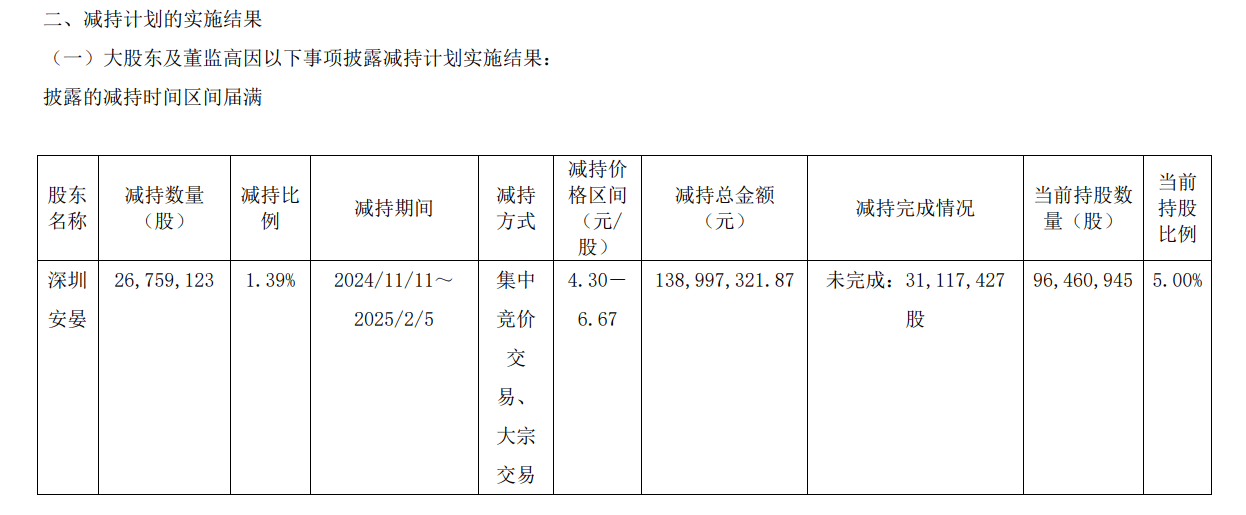 二、减持计划的实施结果

（一）大股东及董监高因以下事项披露减持计划实施结果：

披露的减持时间区间届满

| 股东名称 | 减持数量（股） | 减持比例 | 减持期间 | 减持方式 | 减持价格区间（元/股） | 减持总金额（元） | 减持完成情况 | 当前持股数量（股） | 当前持股比例 |
|---|---|---|---|---|---|---|---|---|---|
| 深圳安晏 | 26,759,123 | 1.39% | 2024/11/11～2025/2/5 | 集中竞价交易、大宗交易 | 4.30－6.67 | 138,997,321.87 | 未完成：31,117,427股 | 96,460,945 | 5.00% |